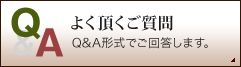 Q&A

よく頂くご質問

Q&A形式でご回答します。